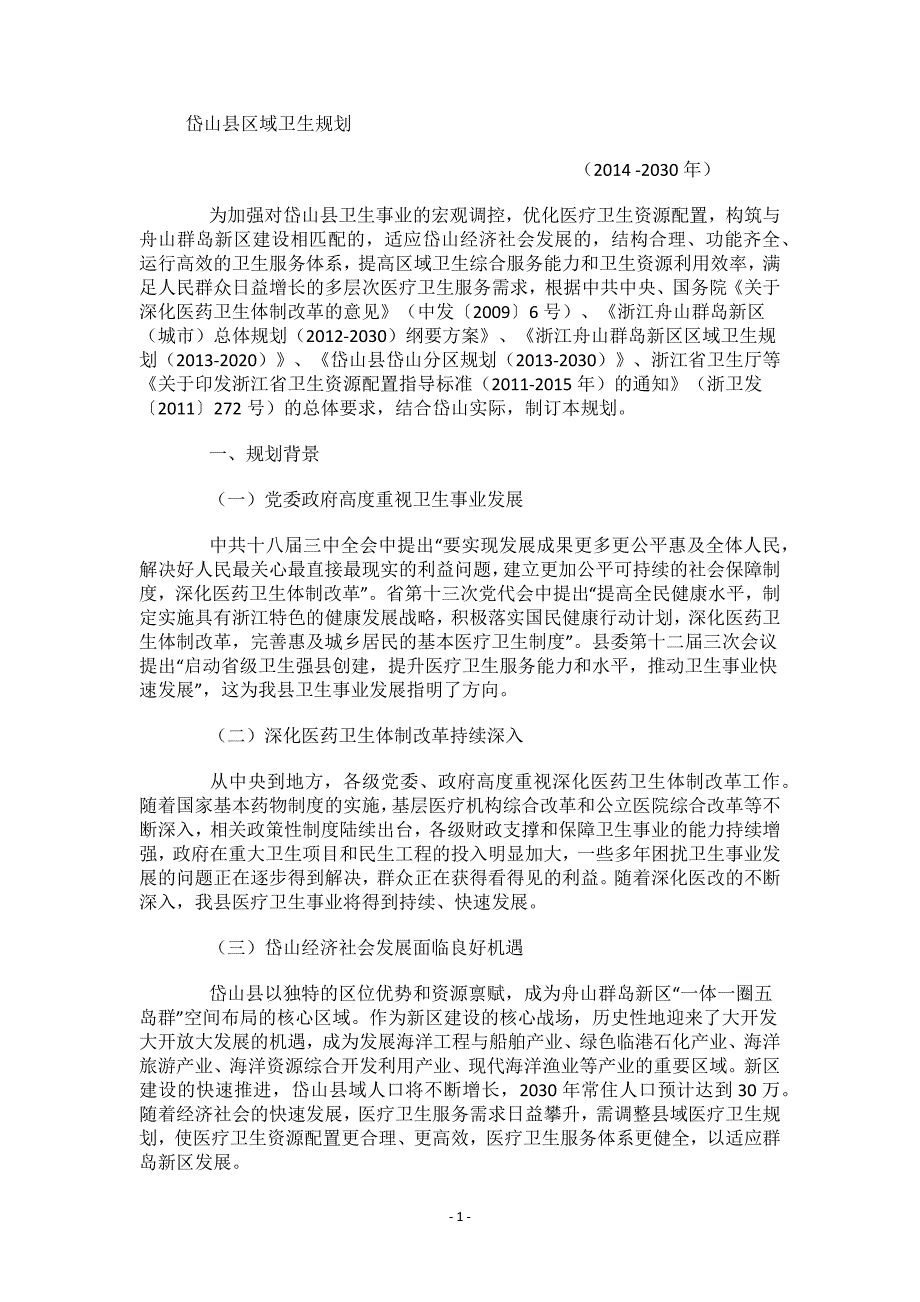 岱山县区域卫生规划

（2014 -2030 年）

为加强对岱山县卫生事业的宏观调控，优化医疗卫生资源配置，构筑与舟山群岛新区建设相匹配的，适应岱山经济社会发展的，结构合理、功能齐全、运行高效的卫生服务体系，提高区域卫生综合服务能力和卫生资源利用效率，满足人民群众日益增长的多层次医疗卫生服务需求，根据中共中央、国务院《关于深化医药卫生体制改革的意见》（中发〔2009〕6 号）、《浙江舟山群岛新区（城市）总体规划（2012-2030）纲要方案》、《浙江舟山群岛新区区域卫生规划（2013-2020）》、《岱山县岱山分区规划（2013-2030）》、浙江省卫生厅等《关于印发浙江省卫生资源配置指导标准（2011-2015 年）的通知》（浙卫发〔2011〕272 号）的总体要求，结合岱山实际，制订本规划。

一、规划背景

（一）党委政府高度重视卫生事业发展

中共十八届三中全会中提出“要实现发展成果更多更公平惠及全体人民，解决好人民最关心最直接最现实的利益问题，建立更加公平可持续的社会保障制度，深化医药卫生体制改革”。省第十三次党代会中提出“提高全民健康水平，制定实施具有浙江特色的健康发展战略，积极落实国民健康行动计划，深化医药卫生体制改革，完善惠及城乡居民的基本医疗卫生制度”。县委第十二届三次会议提出“启动省级卫生强县创建，提升医疗卫生服务能力和水平，推动卫生事业快速发展”，这为我县卫生事业发展指明了方向。

（二）深化医药卫生体制改革持续深入

从中央到地方，各级党委、政府高度重视深化医药卫生体制改革工作。随着国家基本药物制度的实施，基层医疗机构综合改革和公立医院综合改革等不断深入，相关政策性制度陆续出台，各级财政支撑和保障卫生事业的能力持续增强，政府在重大卫生项目和民生工程的投入明显加大，一些多年困扰卫生事业发展的问题正在逐步得到解决，群众正在获得看得见的利益。随着深化医改的不断深入，我县医疗卫生事业将得到持续、快速发展。

（三）岱山经济社会发展面临良好机遇

岱山县以独特的区位优势和资源禀赋，成为舟山群岛新区“一体一圈五岛群”空间布局的核心区域。作为新区建设的核心战场，历史性地迎来了大开发大开放大发展的机遇，成为发展海洋工程与船舶产业、绿色临港石化产业、海洋旅游产业、海洋资源综合开发利用产业、现代海洋渔业等产业的重要区域。新区建设的快速推进，岱山县域人口将不断增长，2030 年常住人口预计达到 30 万。随着经济社会的快速发展，医疗卫生服务需求日益攀升，需调整县域医疗卫生规划，使医疗卫生资源配置更合理、更高效，医疗卫生服务体系更健全，以适应群岛新区发展。

- 1 -